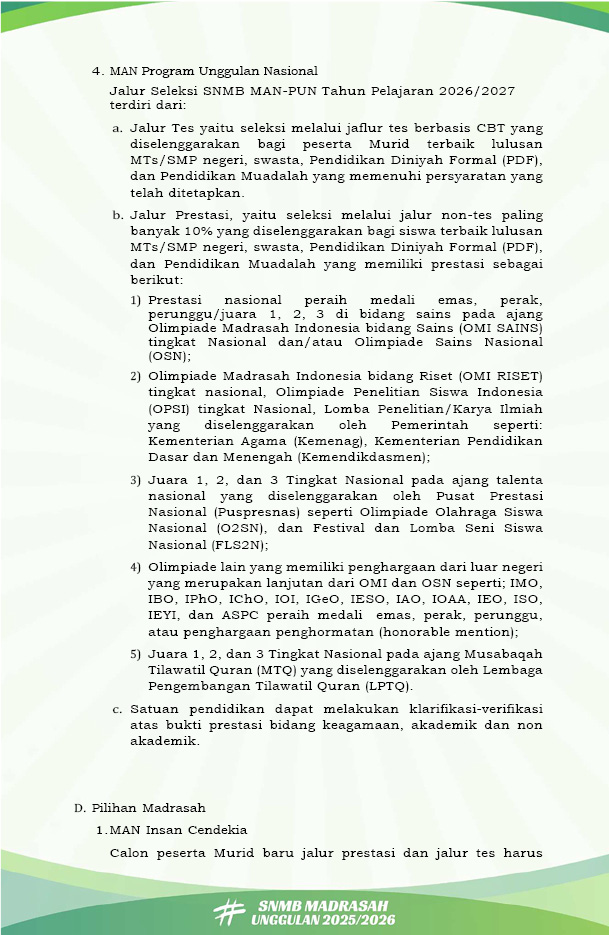 4. MAN Program Unggulan Nasional

Jalur Seleksi SNMB MAN-PUN Tahun Pelajaran 2026/2027 terdiri dari:

a. Jalur Tes yaitu seleksi melalui jaflur tes berbasis CBT yang diselenggarakan bagi peserta Murid terbaik lulusan MTs/SMP negeri, swasta, Pendidikan Diniyah Formal (PDF), dan Pendidikan Muadalah yang memenuhi persyaratan yang telah ditetapkan.

b. Jalur Prestasi, yaitu seleksi melalui jalur non-tes paling banyak 10% yang diselenggarakan bagi siswa terbaik lulusan MTs/SMP negeri, swasta, Pendidikan Diniyah Formal (PDF), dan Pendidikan Muadalah yang memiliki prestasi sebagai berikut:

1) Prestasi nasional peraih medali emas, perak, perunggu/juara 1, 2, 3 di bidang sains pada ajang Olimpiade Madrasah Indonesia bidang Sains (OMI SAINS) tingkat Nasional dan/atau Olimpiade Sains Nasional (OSN);

2) Olimpiade Madrasah Indonesia bidang Riset (OMI RISET) tingkat nasional, Olimpiade Penelitian Siswa Indonesia (OPSI) tingkat Nasional, Lomba Penelitian/Karya Ilmiah yang diselenggarakan oleh Pemerintah seperti: Kementerian Agama (Kemenag), Kementerian Pendidikan Dasar dan Menengah (Kemendikdasmen);

3) Juara 1, 2, dan 3 Tingkat Nasional pada ajang talenta nasional yang diselenggarakan oleh Pusat Prestasi Nasional (Puspresnas) seperti Olimpiade Olahraga Siswa Nasional (O2SN), dan Festival dan Lomba Seni Siswa Nasional (FLS2N);

4) Olimpiade lain yang memiliki penghargaan dari luar negeri yang merupakan lanjutan dari OMI dan OSN seperti; IMO, IBO, IPhO, IChO, IOI, IGeO, IESO, IAO, IOAA, IEO, ISO, IEYI, dan ASPC peraih medali emas, perak, perunggu, atau penghargaan penghormatan (honorable mention);

5) Juara 1, 2, dan 3 Tingkat Nasional pada ajang Musabaqah Tilawatil Quran (MTQ) yang diselenggarakan oleh Lembaga Pengembangan Tilawatil Quran (LPTQ).

c. Satuan pendidikan dapat melakukan klarifikasi-verifikasi atas bukti prestasi bidang keagamaan, akademik dan non akademik.

D. Pilihan Madrasah

1. MAN Insan Cendekia

Calon peserta Murid baru jalur prestasi dan jalur tes harus

SNMB MADRASAH UNGGULAN 2025/2026